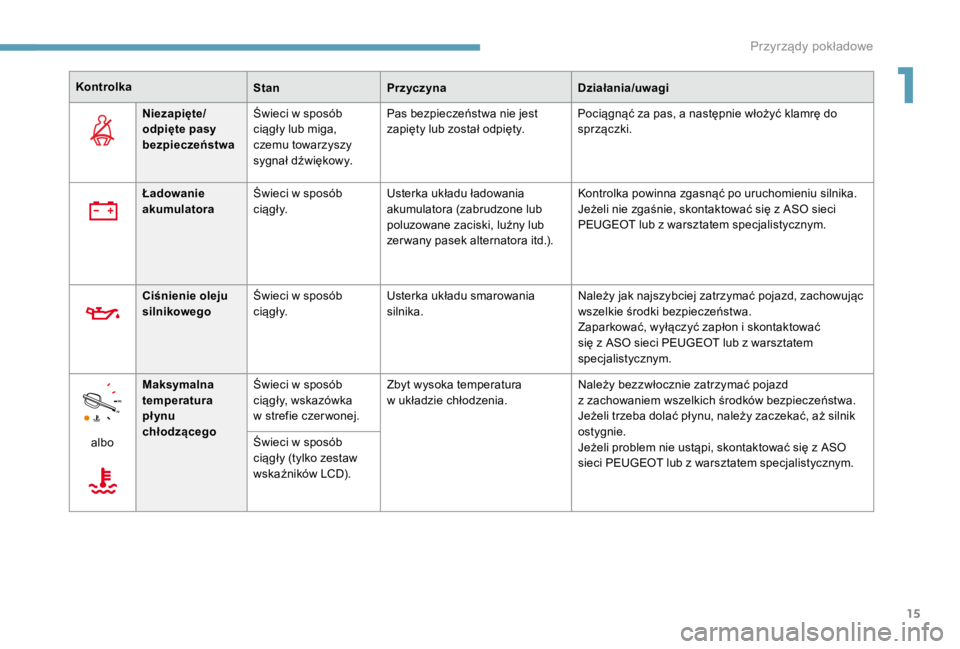 Przyrządy pokładowe

1

| Kontrolka | | Stan | Przyczyna | Działania/uwagi |
|---|---|---|---|---|
| | Niezapięte/ odpięte pasy bezpieczeństwa | Świeci w sposób ciągły lub miga, czemu towarzyszy sygnał dźwiękowy. | Pas bezpieczeństwa nie jest zapięty lub został odpięty. | Pociągnąć za pas, a następnie włożyć klamrę do sprzączki. |
| | Ładowanie akumulatora | Świeci w sposób ciągły. | Usterka układu ładowania akumulatora (zabrudzone lub poluzowane zaciski, luźny lub zerwany pasek alternatora itd.). | Kontrolka powinna zgasnąć po uruchomieniu silnika. Jeżeli nie zgaśnie, skontaktować się z ASO sieci PEUGEOT lub z warsztatem specjalistycznym. |
| | Ciśnienie oleju silnikowego | Świeci w sposób ciągły. | Usterka układu smarowania silnika. | Należy jak najszybciej zatrzymać pojazd, zachowując wszelkie środki bezpieczeństwa. Zaparkować, wyłączyć zapłon i skontaktować się z ASO sieci PEUGEOT lub z warsztatem specjalistycznym. |
| albo | Maksymalna temperatura płynu chłodzącego | Świeci w sposób ciągły, wskazówka w strefie czerwonej. | Zbyt wysoka temperatura w układzie chłodzenia. | Należy bezzwłocznie zatrzymać pojazd z zachowaniem wszelkich środków bezpieczeństwa. Jeżeli trzeba dolać płynu, należy zaczekać, aż silnik ostygnie. Jeżeli problem nie ustąpi, skontaktować się z ASO sieci PEUGEOT lub z warsztatem specjalistycznym. |
| | | Świeci w sposób ciągły (tylko zestaw wskaźników LCD). | | |

15

carmanualsonline.info